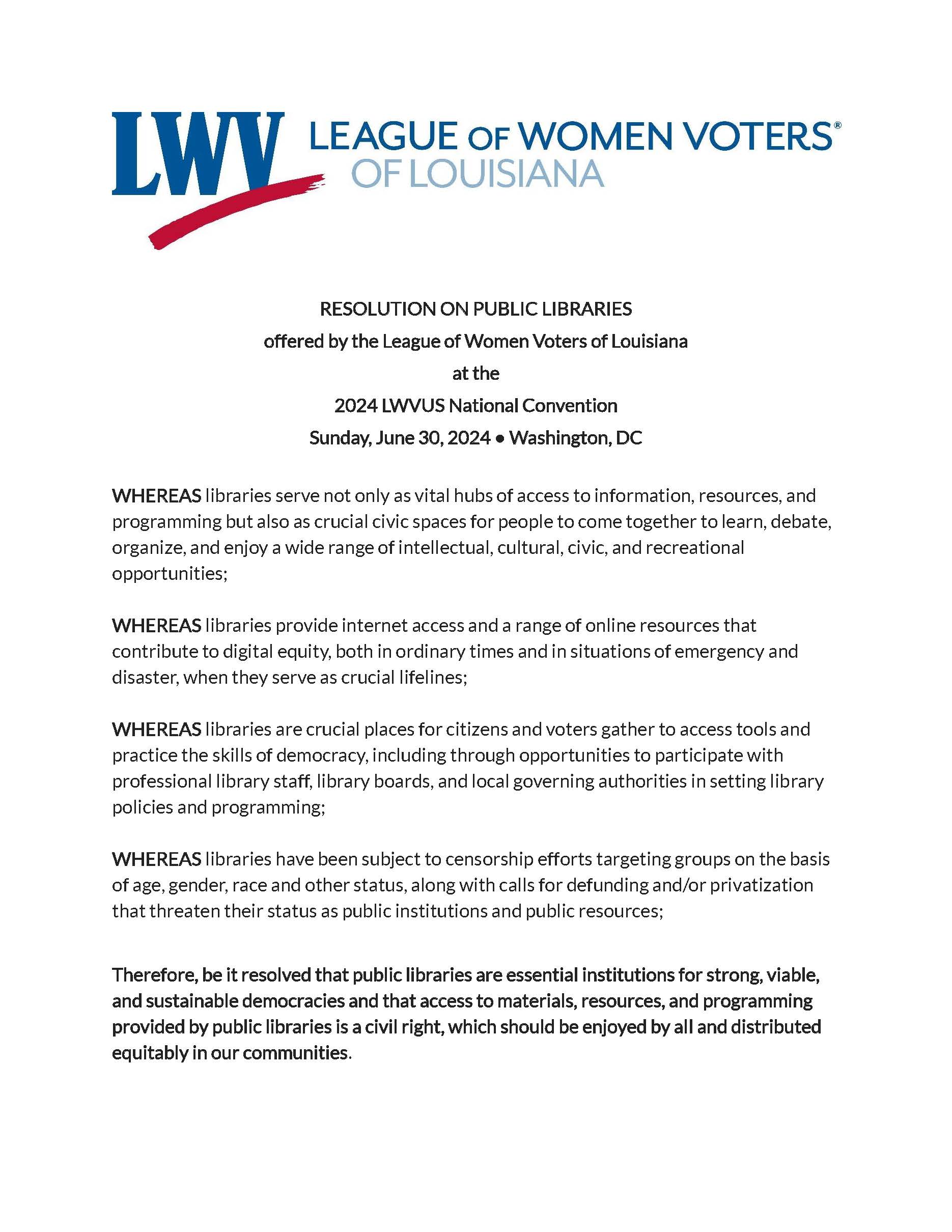 LWV LEAGUE OF WOMEN VOTERS®
OF LOUISIANA

RESOLUTION ON PUBLIC LIBRARIES
offered by the League of Women Voters of Louisiana
at the
2024 LWVUS National Convention
Sunday, June 30, 2024 • Washington, DC

WHEREAS libraries serve not only as vital hubs of access to information, resources, and programming but also as crucial civic spaces for people to come together to learn, debate, organize, and enjoy a wide range of intellectual, cultural, civic, and recreational opportunities;

WHEREAS libraries provide internet access and a range of online resources that contribute to digital equity, both in ordinary times and in situations of emergency and disaster, when they serve as crucial lifelines;

WHEREAS libraries are crucial places for citizens and voters gather to access tools and practice the skills of democracy, including through opportunities to participate with professional library staff, library boards, and local governing authorities in setting library policies and programming;

WHEREAS libraries have been subject to censorship efforts targeting groups on the basis of age, gender, race and other status, along with calls for defunding and/or privatization that threaten their status as public institutions and public resources;

Therefore, be it resolved that public libraries are essential institutions for strong, viable, and sustainable democracies and that access to materials, resources, and programming provided by public libraries is a civil right, which should be enjoyed by all and distributed equitably in our communities.